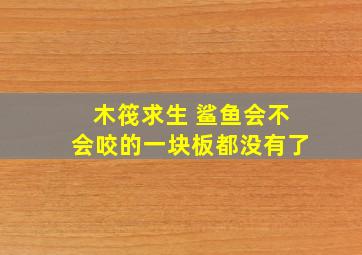 木筏求生 鲨鱼会不会咬的一块板都没有了